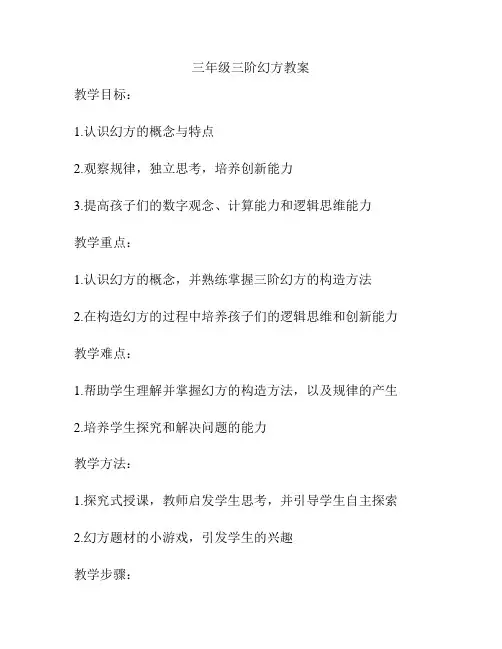 三年级三阶幻方教案

教学目标：

1.认识幻方的概念与特点

2.观察规律，独立思考，培养创新能力

3.提高孩子们的数字观念、计算能力和逻辑思维能力

教学重点：

1.认识幻方的概念，并熟练掌握三阶幻方的构造方法

2.在构造幻方的过程中培养孩子们的逻辑思维和创新能力

教学难点：

1.帮助学生理解并掌握幻方的构造方法，以及规律的产生

2.培养学生探究和解决问题的能力

教学方法：

1.探究式授课，教师启发学生思考，并引导学生自主探索

2.幻方题材的小游戏，引发学生的兴趣

教学步骤：